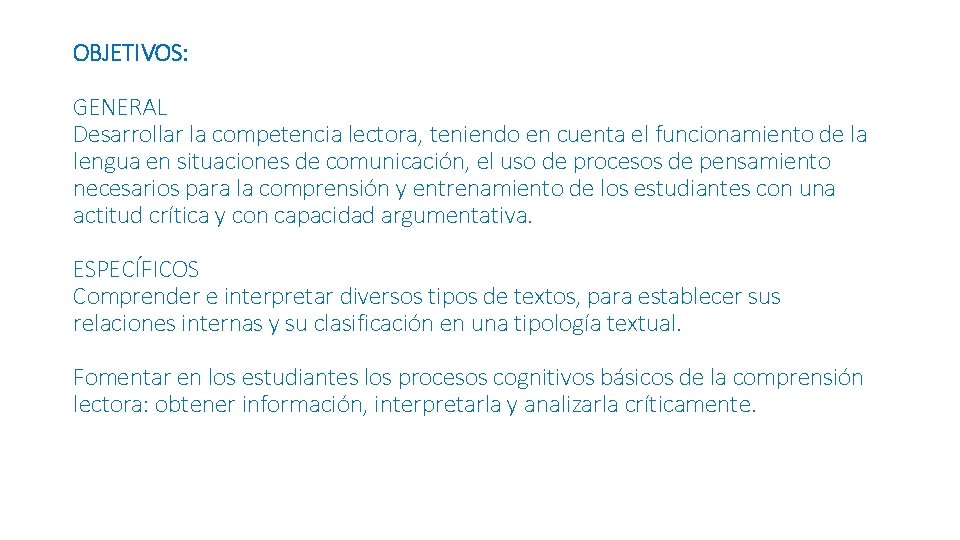 OBJETIVOS:

GENERAL
Desarrollar la competencia lectora, teniendo en cuenta el funcionamiento de la lengua en situaciones de comunicación, el uso de procesos de pensamiento necesarios para la comprensión y entrenamiento de los estudiantes con una actitud crítica y con capacidad argumentativa.

ESPECÍFICOS
Comprender e interpretar diversos tipos de textos, para establecer sus relaciones internas y su clasificación en una tipología textual.

Fomentar en los estudiantes los procesos cognitivos básicos de la comprensión lectora: obtener información, interpretarla y analizarla críticamente.